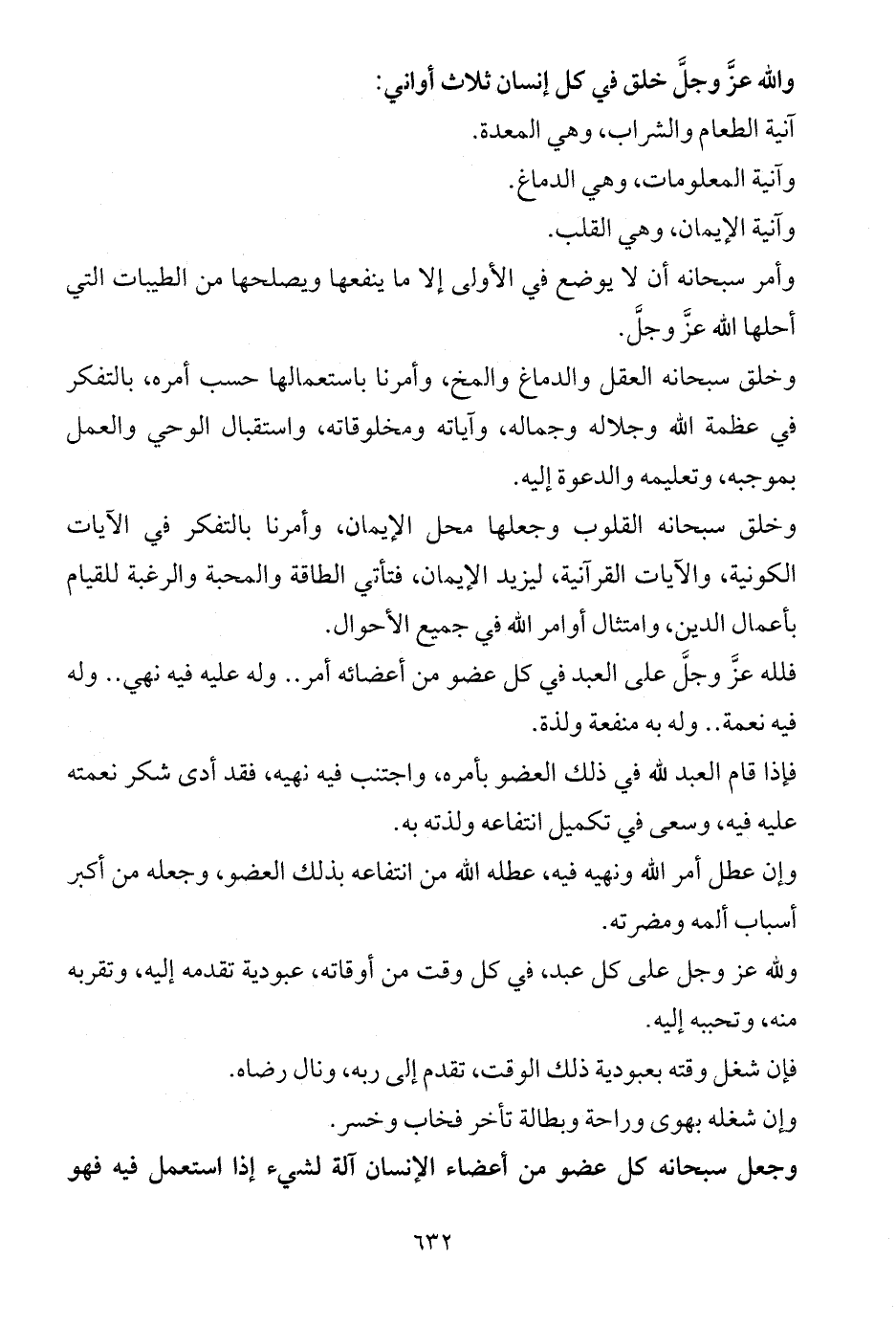 والله عزَّ وجلَّ خلق في كل إنسان ثلاث أواني:
آنية الطعام والشراب، وهي المعدة.
وآنية المعلومات، وهي الدماغ.
وآنية الإيمان، وهي القلب.
وأمر سبحانه أن لا يوضع في الأولى إلا ما ينفعها ويصلحها من الطيبات التي أحلها الله عزَّ وجلَّ.
وخلق سبحانه العقل والدماغ والمخ، وأمرنا باستعمالها حسب أمره، بالتفكر في عظمة الله وجلاله وجماله، وآياته ومخلوقاته، واستقبال الوحي والعمل بموجبه، وتعليمه والدعوة إليه.
وخلق سبحانه القلوب وجعلها محل الإيمان، وأمرنا بالتفكر في الآيات الكونية، والآيات القرآنية، ليزيد الإيمان، فتأتي الطاقة والمحبة والرغبة للقيام بأعمال الدين، وامتثال أوامر الله في جميع الأحوال.
فلله عزَّ وجلَّ على العبد في كل عضو من أعضائه أمر.. وله عليه فيه نهي.. وله فيه نعمة.. وله به منفعة ولذة.
فإذا قام العبد لله في ذلك العضو بأمره، واجتنب فيه نهيه، فقد أدى شكر نعمته عليه فيه، وسعى في تكميل انتفاعه ولذته به.
وإن عطل أمر الله ونهيه فيه، عطله الله من انتفاعه بذلك العضو، وجعله من أكبر أسباب ألمه ومضرته.
ولله عز وجل على كل عبد، في كل وقت من أوقاته، عبودية تقدمه إليه، وتقربه منه، وتحببه إليه.
فإن شغل وقته بعبودية ذلك الوقت، تقدم إلى ربه، ونال رضاه.
وإن شغله بهوى وراحة وبطالة تأخر فخاب وخسر.
وجعل سبحانه كل عضو من أعضاء الإنسان آلة لشيء إذا استعمل فيه فهو

٦٣٢